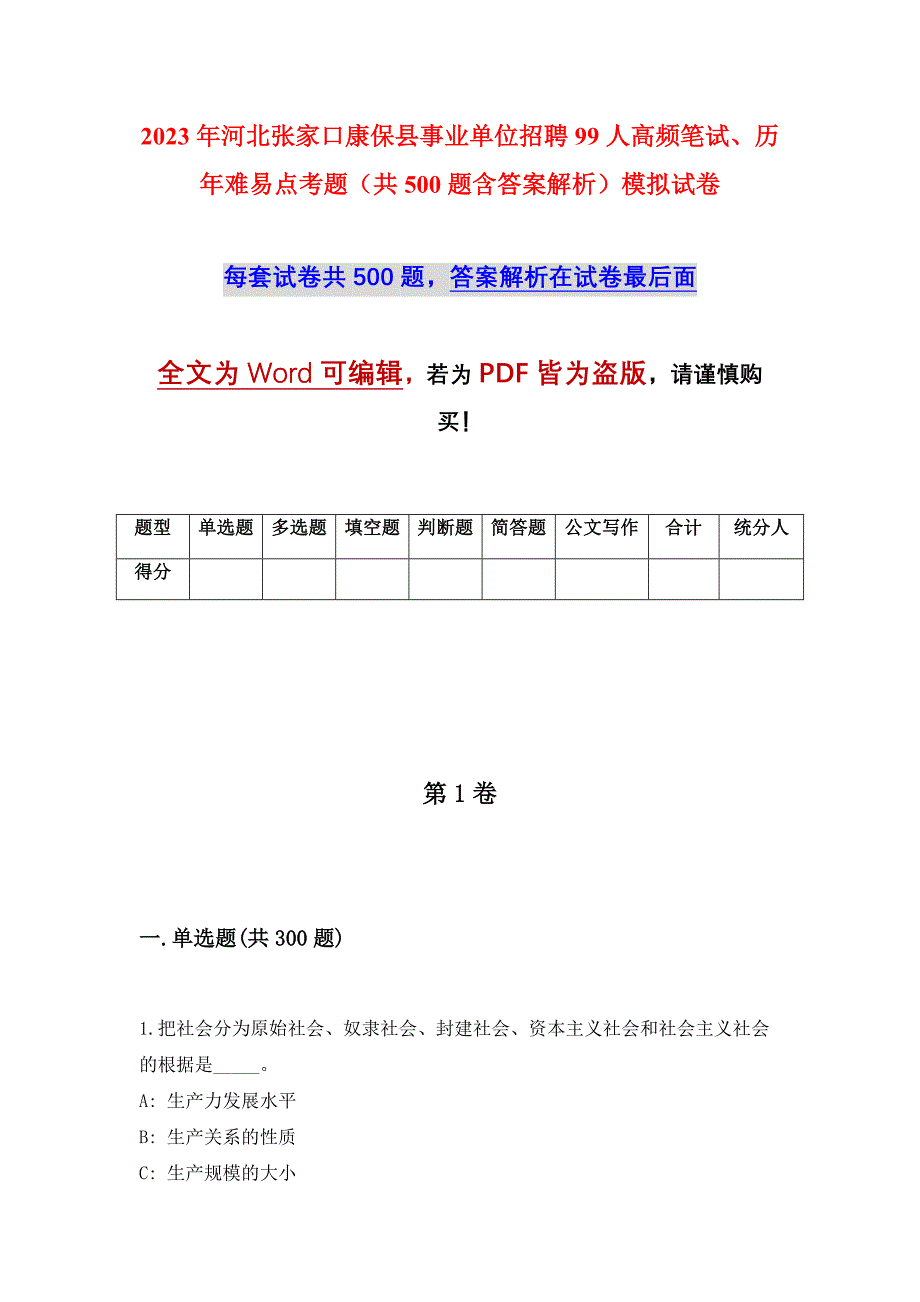 2023年河北张家口康保县事业单位招聘99人高频笔试、历年难易点考题（共500题含答案解析）模拟试卷

每套试卷共500题，答案解析在试卷最后面

全文为Word可编辑，若为PDF皆为盗版，请谨慎购买！

| 题型 | 单选题 | 多选题 | 填空题 | 判断题 | 简答题 | 公文写作 | 合计 | 统分人 |
|---|---|---|---|---|---|---|---|---|
| 得分 | | | | | | | | |

第1卷

一.单选题(共300题)

1.把社会分为原始社会、奴隶社会、封建社会、资本主义社会和社会主义社会的根据是_____。
A: 生产力发展水平
B: 生产关系的性质
C: 生产规模的大小